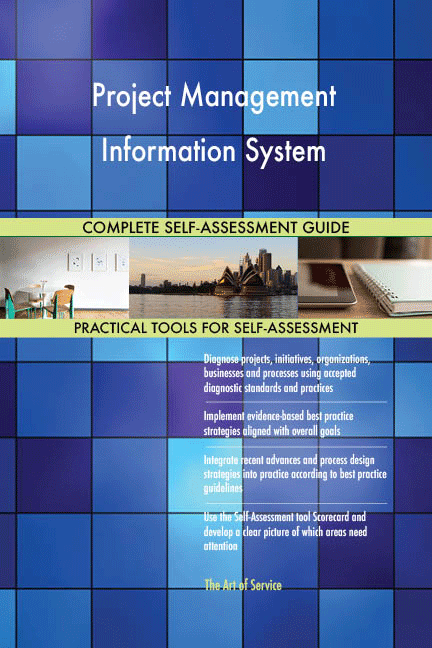 Project Management Information System

COMPLETE SELF-ASSESSMENT GUIDE

PRACTICAL TOOLS FOR SELF-ASSESSMENT

Diagnose projects, initiatives, organizations, businesses and processes using accepted diagnostic standards and practices

Implement evidence-based best practice strategies aligned with overall goals

Integrate recent advances and process design strategies into practice according to best practice guidelines

Use the Self-Assessment tool Scorecard and develop a clear picture of which areas need attention

The Art of Service